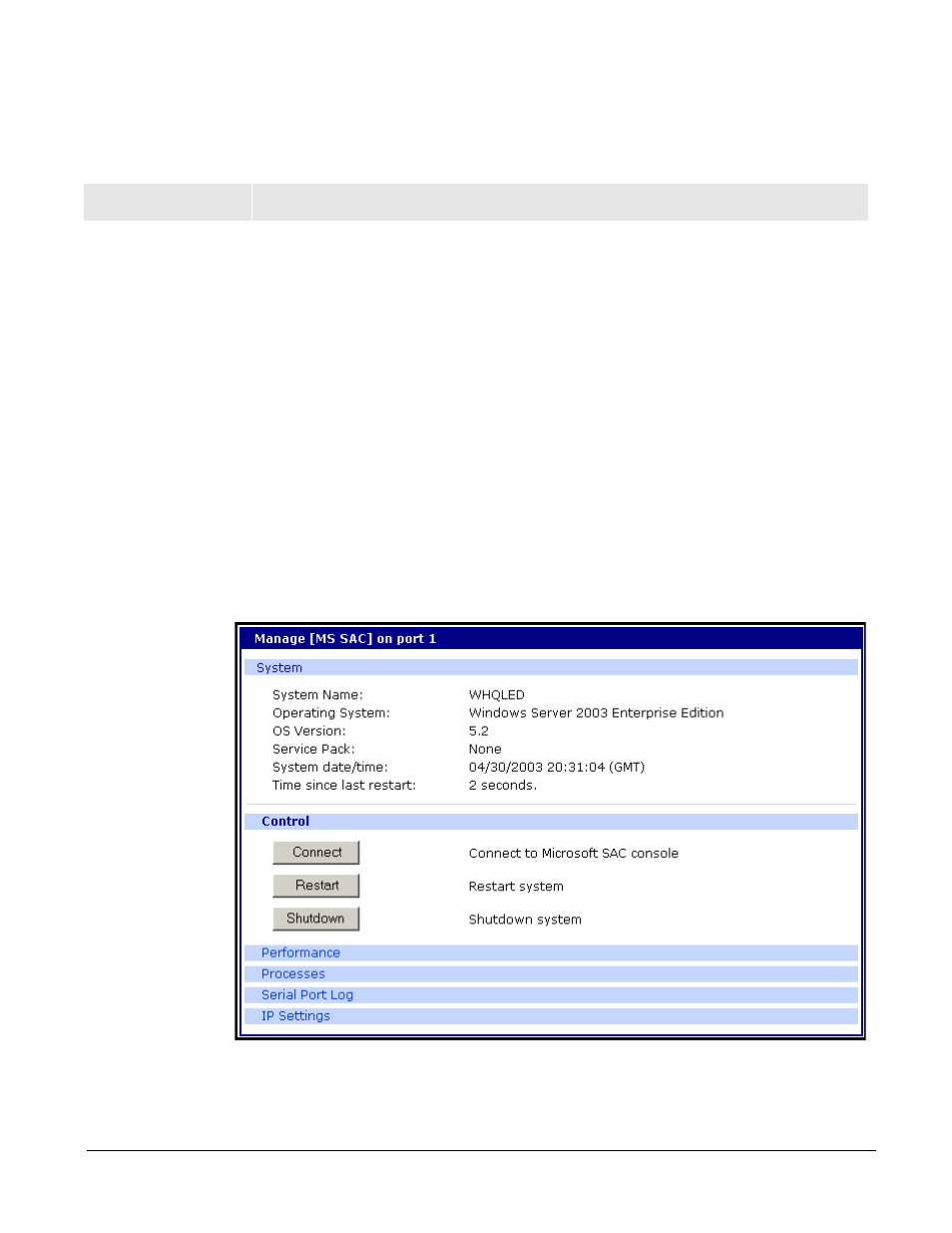 Manage [MS SAC] on port 1

System

| | |
|---|---|
| System Name: | WHQLED |
| Operating System: | Windows Server 2003 Enterprise Edition |
| OS Version: | 5.2 |
| Service Pack: | None |
| System date/time: | 04/30/2003 20:31:04 (GMT) |
| Time since last restart: | 2 seconds. |

Control

| | |
|---|---|
| Connect | Connect to Microsoft SAC console |
| Restart | Restart system |
| Shutdown | Shutdown system |

Performance

Processes

Serial Port Log

IP Settings